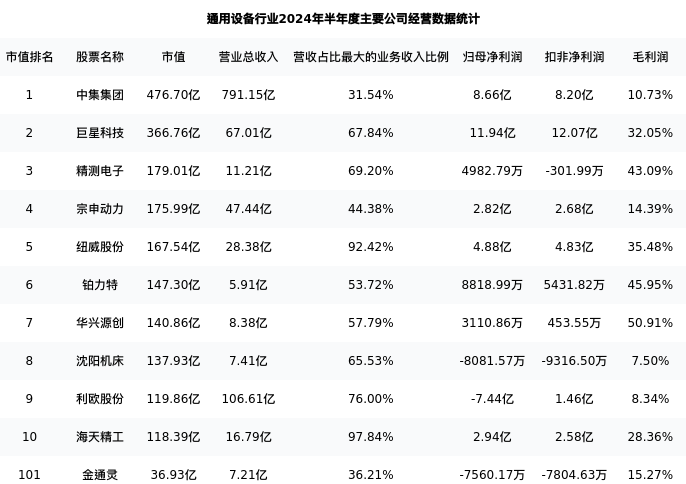 通用设备行业2024年半年度主要公司经营数据统计

| 市值排名 | 股票名称 | 市值 | 营业总收入 | 营收占比最大的业务收入比例 | 归母净利润 | 扣非净利润 | 毛利润 |
|---|---|---|---|---|---|---|---|
| 1 | 中集集团 | 476.70亿 | 791.15亿 | 31.54% | 8.66亿 | 8.20亿 | 10.73% |
| 2 | 巨星科技 | 366.76亿 | 67.01亿 | 67.84% | 11.94亿 | 12.07亿 | 32.05% |
| 3 | 精测电子 | 179.01亿 | 11.21亿 | 69.20% | 4982.79万 | -301.99万 | 43.09% |
| 4 | 宗申动力 | 175.99亿 | 47.44亿 | 44.38% | 2.82亿 | 2.68亿 | 14.39% |
| 5 | 纽威股份 | 167.54亿 | 28.38亿 | 92.42% | 4.88亿 | 4.83亿 | 35.48% |
| 6 | 铂力特 | 147.30亿 | 5.91亿 | 53.72% | 8818.99万 | 5431.82万 | 45.95% |
| 7 | 华兴源创 | 140.86亿 | 8.38亿 | 57.79% | 3110.86万 | 453.55万 | 50.91% |
| 8 | 沈阳机床 | 137.93亿 | 7.41亿 | 65.53% | -8081.57万 | -9316.50万 | 7.50% |
| 9 | 利欧股份 | 119.86亿 | 106.61亿 | 76.00% | -7.44亿 | 1.46亿 | 8.34% |
| 10 | 海天精工 | 118.39亿 | 16.79亿 | 97.84% | 2.94亿 | 2.58亿 | 28.36% |
| 101 | 金通灵 | 36.93亿 | 7.21亿 | 36.21% | -7560.17万 | -7804.63万 | 15.27% |